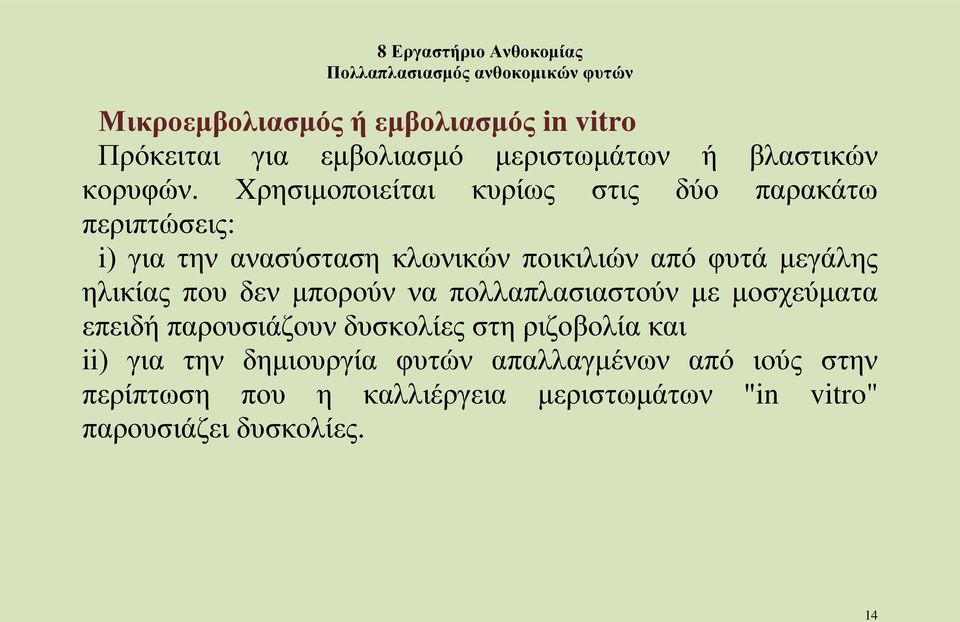 8 Εργαστήριο Ανθοκομίας
Πολλαπλασιασμός ανθοκομικών φυτών

Μικροεμβολιασμός ή εμβολιασμός in vitro

Πρόκειται για εμβολιασμό μεριστωμάτων ή βλαστικών κορυφών. Χρησιμοποιείται κυρίως στις δύο παρακάτω περιπτώσεις:

i) για την ανασύσταση κλωνικών ποικιλιών από φυτά μεγάλης ηλικίας που δεν μπορούν να πολλαπλασιαστούν με μοσχεύματα επειδή παρουσιάζουν δυσκολίες στη ριζοβολία και

ii) για την δημιουργία φυτών απαλλαγμένων από ιούς στην περίπτωση που η καλλιέργεια μεριστωμάτων "in vitro" παρουσιάζει δυσκολίες.

14